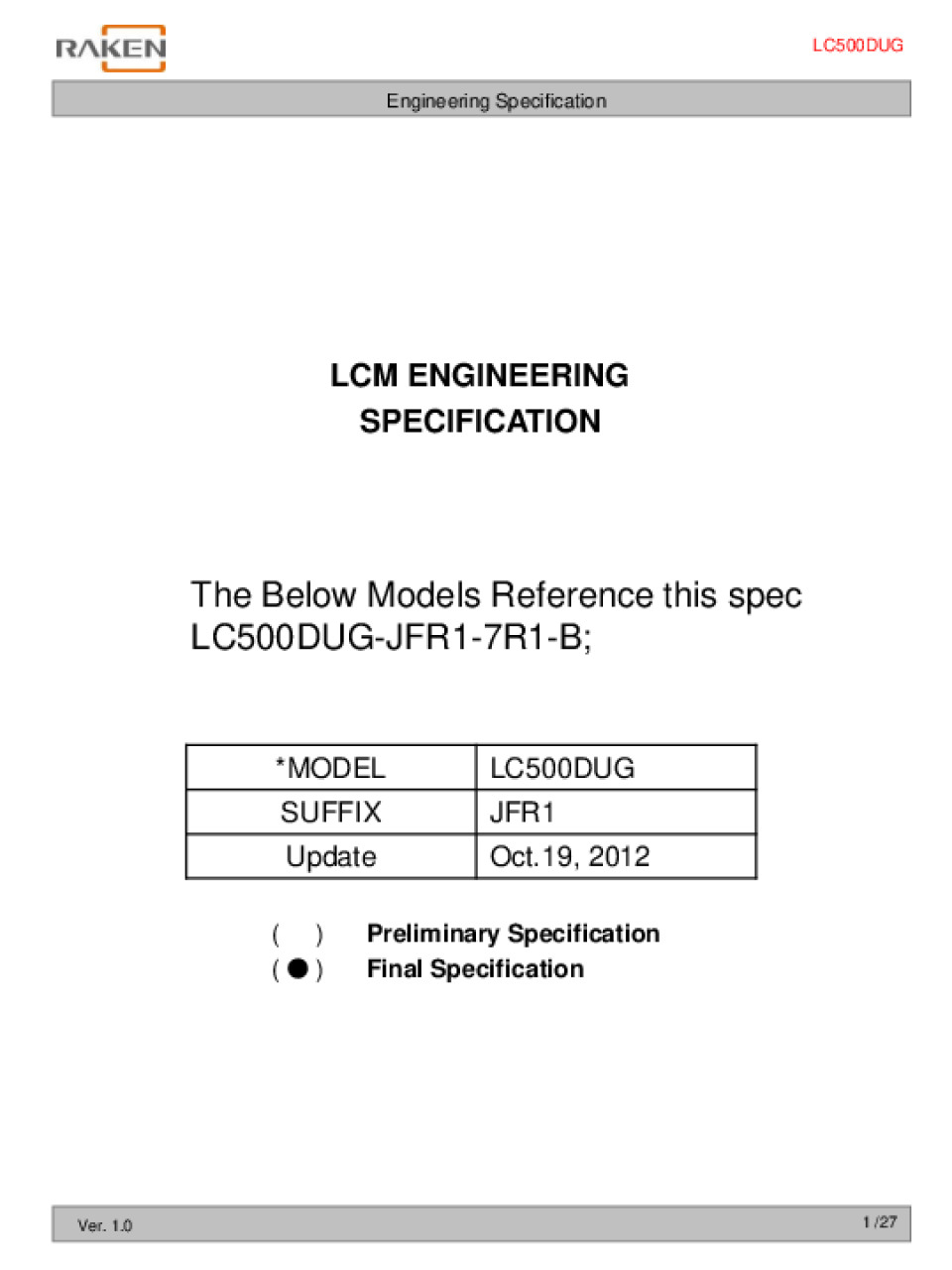 RAKEN

LC500DUG

Engineering Specification

LCM ENGINEERING SPECIFICATION

The Below Models Reference this spec LC500DUG-JFR1-7R1-B;

| *MODEL | LC500DUG |
|---|---|
| SUFFIX | JFR1 |
| Update | Oct.19, 2012 |

( ) Preliminary Specification
( ● ) Final Specification

Ver. 1.0

1 /27